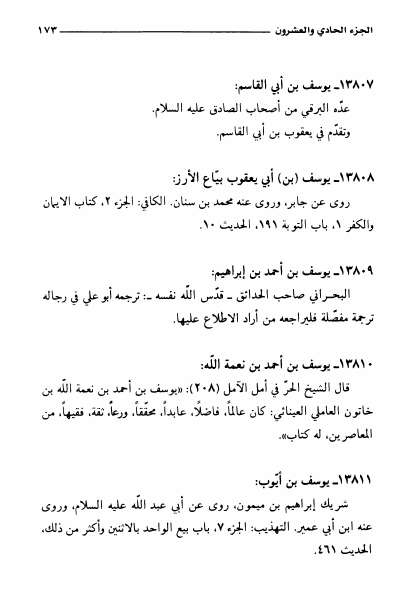 الجزء الحادي والعشرون ١٧٣

١٣٨٠٧ـ يوسف بن أبي القاسم:
عدّه البرقي من أصحاب الصادق عليه السلام.
وتقدّم في يعقوب بن أبي القاسم.

١٣٨٠٨ـ يوسف (بن) أبي يعقوب بيّاع الأرز:
روى عن جابر، وروى عنه محمد بن سنان. الكافي: الجزء ٢، كتاب الايمان والكفر ١، باب التوبة ١٩١، الحديث ١٠.

١٣٨٠٩ـ يوسف بن أحمد بن إبراهيم:
البحراني صاحب الحدائق ـ قدّس اللّه نفسه ـ: ترجمه أبو علي في رجاله ترجمة مفصّلة فليراجعه من أراد الاطلاع عليها.

١٣٨١٠ـ يوسف بن أحمد بن نعمة اللّه:
قال الشيخ الحرّ في أمل الآمل (٢٠٨): «يوسف بن أحمد بن نعمة اللّه بن خاتون العاملي العينائي: كان عالماً، فاضلاً، عابداً، محقّقاً، ورعاً، ثقة، فقيهاً، من المعاصرين، له كتاب».

١٣٨١١ـ يوسف بن أيّوب:
شريك إبراهيم بن ميمون، روى عن أبي عبد اللّه عليه السلام، وروى عنه ابن أبي عمير. التهذيب: الجزء ٧، باب بيع الواحد بالاثنين وأكثر من ذلك، الحديث ٤٦١.